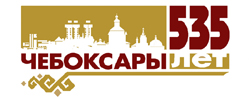 535
ЧЕБОКСАРЫ ЛЕТ